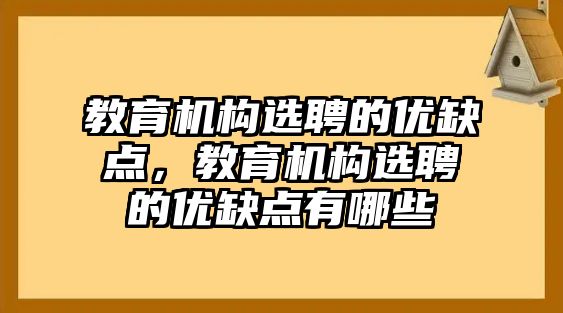 教育机构选聘的优缺点，教育机构选聘的优缺点有哪些